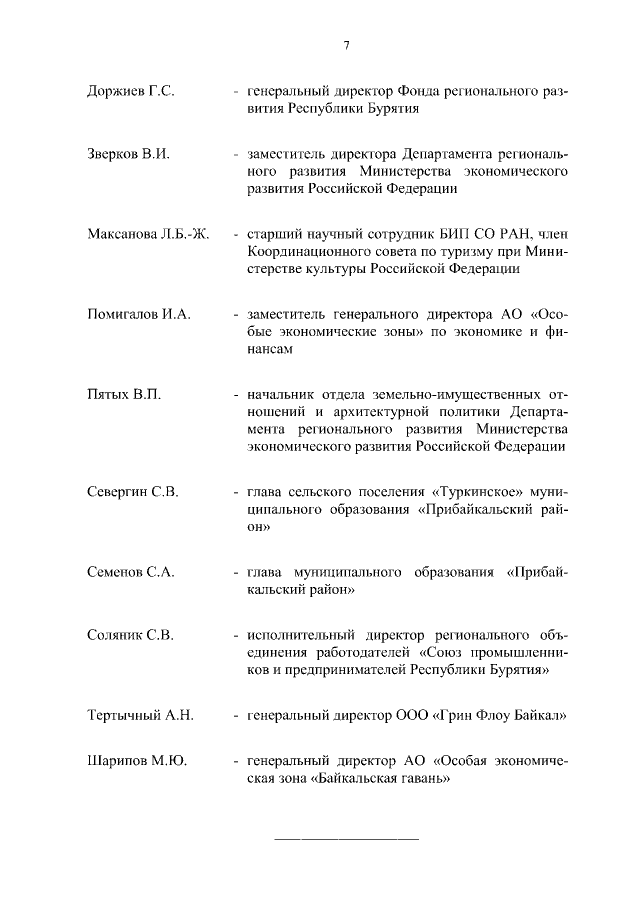 7

Доржиев Г.С. - генеральный директор Фонда регионального развития Республики Бурятия

Зверков В.И. - заместитель директора Департамента регионального развития Министерства экономического развития Российской Федерации

Максанова Л.Б.-Ж. - старший научный сотрудник БИП СО РАН, член Координационного совета по туризму при Министерстве культуры Российской Федерации

Помигалов И.А. - заместитель генерального директора АО «Особые экономические зоны» по экономике и финансам

Пятых В.П. - начальник отдела земельно-имущественных отношений и архитектурной политики Департамента регионального развития Министерства экономического развития Российской Федерации

Севергин С.В. - глава сельского поселения «Туркинское» муниципального образования «Прибайкальский район»

Семенов С.А. - глава муниципального образования «Прибайкальский район»

Соляник С.В. - исполнительный директор регионального объединения работодателей «Союз промышленников и предпринимателей Республики Бурятия»

Тертычный А.Н. - генеральный директор ООО «Грин Флоу Байкал»

Шарипов М.Ю. - генеральный директор АО «Особая экономическая зона «Байкальская гавань»